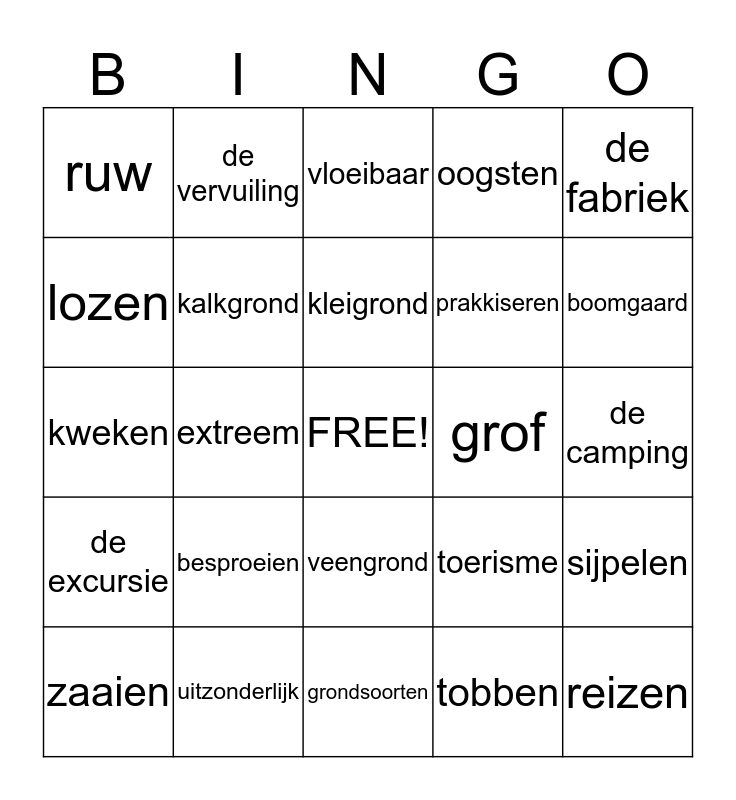 | B | I | N | G | O |
|---|---|---|---|---|
| ruw | de vervuiling | vloeibaar | oogsten | de fabriek |
| lozen | kalkgrond | kleigrond | prakkiseren | boomgaard |
| kweken | extreem | FREE! | grof | de camping |
| de excursie | besproeien | veengrond | toerisme | sijpelen |
| zaaien | uitzonderlijk | grondsoorten | tobben | reizen |